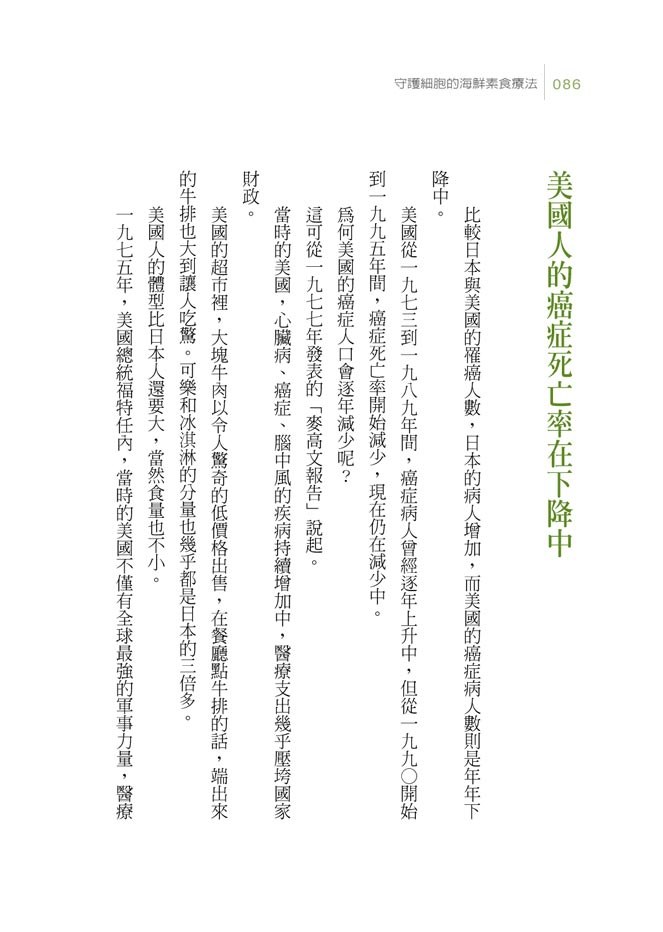 守護細胞的海鮮素食療法　086

美國人的癌症死亡率在下降中

比較日本與美國的罹癌人數，日本的病人增加，而美國的癌症病人數則是年年下降中。

美國從一九七三到一九八九年間，癌症病人曾經逐年上升中，但從一九九〇開始到一九九五年間，癌症死亡率開始減少，現在仍在減少中。

爲何美國的癌症人口會逐年減少呢？

這可從一九七七年發表的「麥高文報告」說起。

當時的美國，心臟病、癌症、腦中風的疾病持續增加中，醫療支出幾乎壓垮國家財政。

美國的超市裡，大塊牛肉以令人驚奇的低價格出售，在餐廳點牛排的話，端出來的牛排也大到讓人吃驚。可樂和冰淇淋的分量也幾乎都是日本的三倍多。

美國人的體型比日本人還要大，當然食量也不小。

一九七五年，美國總統福特任內，當時的美國不僅有全球最強的軍事力量，醫療